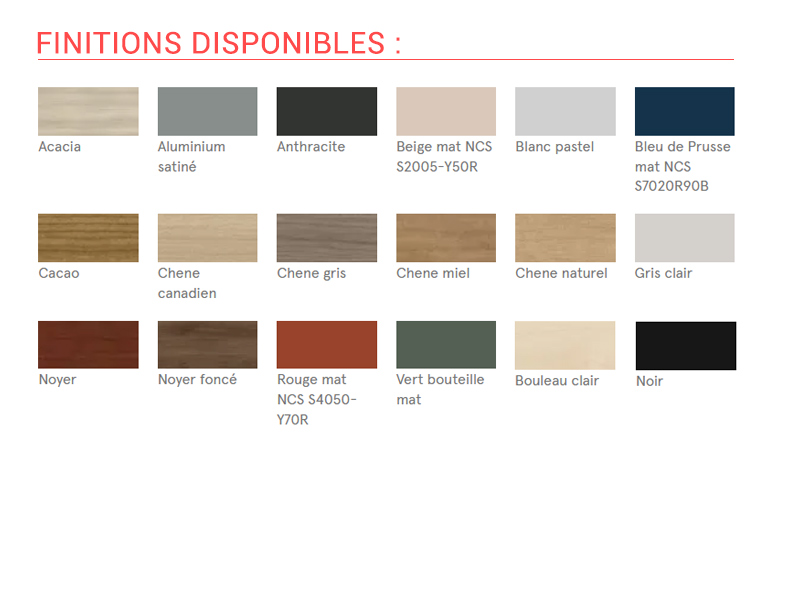 FINITIONS DISPONIBLES :

Acacia

Aluminium satiné

Anthracite

Beige mat NCS S2005-Y50R

Blanc pastel

Bleu de Prusse mat NCS S7020R90B

Cacao

Chene canadien

Chene gris

Chene miel

Chene naturel

Gris clair

Noyer

Noyer foncé

Rouge mat NCS S4050-Y70R

Vert bouteille mat

Bouleau clair

Noir